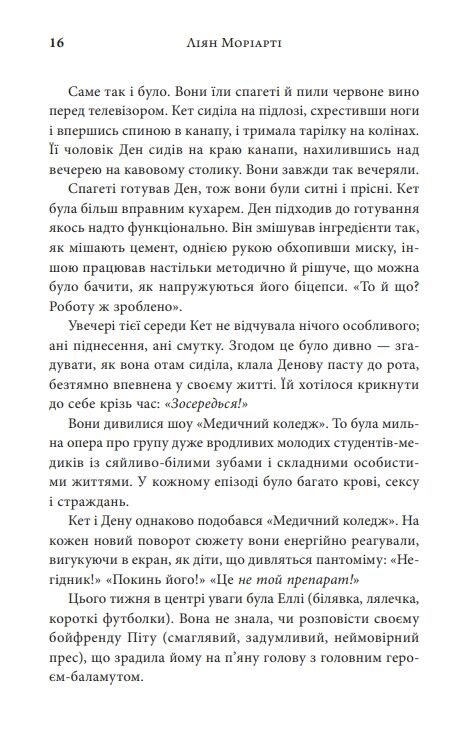 16 Ліян Моріарті

Саме так і було. Вони їли спагеті й пили червоне вино перед телевізором. Кет сиділа на підлозі, схрестивши ноги і впершись спиною в канапу, і тримала тарілку на колінах. Її чоловік Ден сидів на краю канапи, нахилившись над вечерею на кавовому столику. Вони завжди так вечеряли.

Спагеті готував Ден, тож вони були ситні і прісні. Кет була більш вправним кухарем. Ден підходив до готування якось надто функціонально. Він змішував інгредієнти так, як мішають цемент, однією рукою обхопивши миску, іншою працював настільки методично й рішуче, що можна було бачити, як напружуються його біцепси. «То й що? Роботу ж зроблено».

Увечері тієї середи Кет не відчувала нічого особливого; ані піднесення, ані смутку. Згодом це було дивно — згадувати, як вона отам сиділа, клала Денову пасту до рота, безтямно впевнена у своєму житті. Їй хотілося крикнути до себе крізь час: «Зосередься!»

Вони дивилися шоу «Медичний коледж». То була мильна опера про групу дуже вродливих молодих студентів-медиків із сяйливо-білими зубами і складними особистими життями. У кожному епізоді було багато крові, сексу і страждань.

Кет і Дену однаково подобався «Медичний коледж». На кожен новий поворот сюжету вони енергійно реагували, вигукуючи в екран, як діти, що дивляться пантоміму: «Негідник!» «Покинь його!» «Це не той препарат!»

Цього тижня в центрі уваги була Еллі (білявка, лялечка, короткі футболки). Вона не знала, чи розповісти своєму бойфренду Піту (смаглявий, задумливий, неймовірний прес), що зрадила йому на п'яну голову з головним героєм-баламутом.